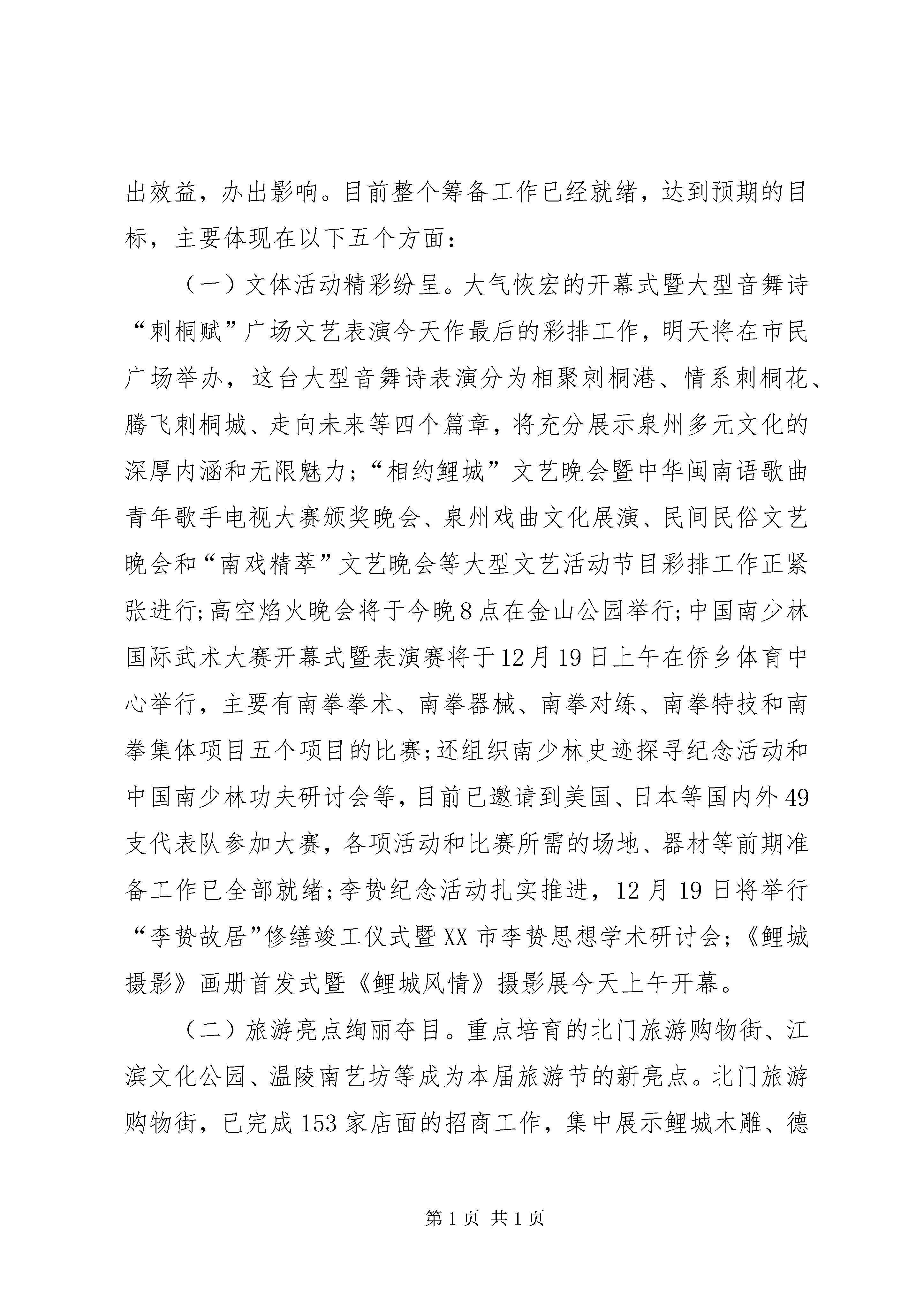 出效益，办出影响。目前整个筹备工作已经就绪，达到预期的目标，主要体现在以下五个方面：

（一）文体活动精彩纷呈。大气恢宏的开幕式暨大型音舞诗“刺桐赋”广场文艺表演今天作最后的彩排工作，明天将在市民广场举办，这台大型音舞诗表演分为相聚刺桐港、情系刺桐花、腾飞刺桐城、走向未来等四个篇章，将充分展示泉州多元文化的深厚内涵和无限魅力；“相约鲤城”文艺晚会暨中华闽南语歌曲青年歌手电视大赛颁奖晚会、泉州戏曲文化展演、民间民俗文艺晚会和“南戏精萃”文艺晚会等大型文艺活动节目彩排工作正紧张进行;高空焰火晚会将于今晚8点在金山公园举行;中国南少林国际武术大赛开幕式暨表演赛将于12月19日上午在侨乡体育中心举行，主要有南拳拳术、南拳器械、南拳对练、南拳特技和南拳集体项目五个项目的比赛;还组织南少林史迹探寻纪念活动和中国南少林功夫研讨会等，目前已邀请到美国、日本等国内外49支代表队参加大赛，各项活动和比赛所需的场地、器材等前期准备工作已全部就绪;李贽纪念活动扎实推进，12月19日将举行“李贽故居”修缮竣工仪式暨XX市李贽思想学术研讨会；《鲤城摄影》画册首发式暨《鲤城风情》摄影展今天上午开幕。

（二）旅游亮点绚丽夺目。重点培育的北门旅游购物街、江滨文化公园、温陵南艺坊等成为本届旅游节的新亮点。北门旅游购物街，已完成153家店面的招商工作，集中展示鲤城木雕、德

第1页 共1页